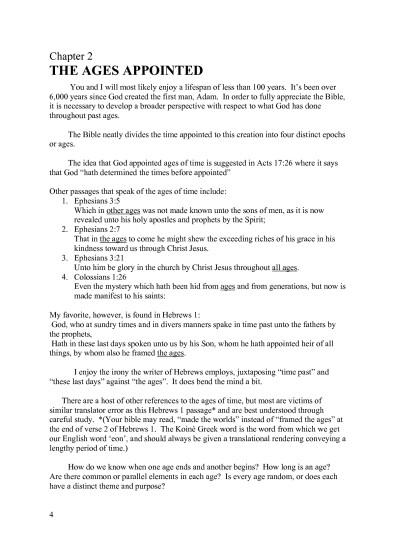 Chapter 2
THE AGES APPOINTED

You and I will most likely enjoy a lifespan of less than 100 years. It's been over 6,000 years since God created the first man, Adam. In order to fully appreciate the Bible, it is necessary to develop a broader perspective with respect to what God has done throughout past ages.

The Bible neatly divides the time appointed to this creation into four distinct epochs or ages.

The idea that God appointed ages of time is suggested in Acts 17:26 where it says that God "hath determined the times before appointed"

Other passages that speak of the ages of time include:
1. Ephesians 3:5
Which in other ages was not made known unto the sons of men, as it is now revealed unto his holy apostles and prophets by the Spirit;
2. Ephesians 2:7
That in the ages to come he might shew the exceeding riches of his grace in his kindness toward us through Christ Jesus.
3. Ephesians 3:21
Unto him be glory in the church by Christ Jesus throughout all ages.
4. Colossians 1:26
Even the mystery which hath been hid from ages and from generations, but now is made manifest to his saints:

My favorite, however, is found in Hebrews 1:
God, who at sundry times and in divers manners spake in time past unto the fathers by the prophets,
Hath in these last days spoken unto us by his Son, whom he hath appointed heir of all things, by whom also he framed the ages.

I enjoy the irony the writer of Hebrews employs, juxtaposing "time past" and "these last days" against "the ages". It does bend the mind a bit.

There are a host of other references to the ages of time, but most are victims of similar translator error as this Hebrews 1 passage* and are best understood through careful study. *(Your bible may read, "made the worlds" instead of "framed the ages" at the end of verse 2 of Hebrews 1. The Koinè Greek word is the word from which we get our English word 'eon', and should always be given a translational rendering conveying a lengthy period of time.)

How do we know when one age ends and another begins? How long is an age? Are there common or parallel elements in each age? Is every age random, or does each have a distinct theme and purpose?

4